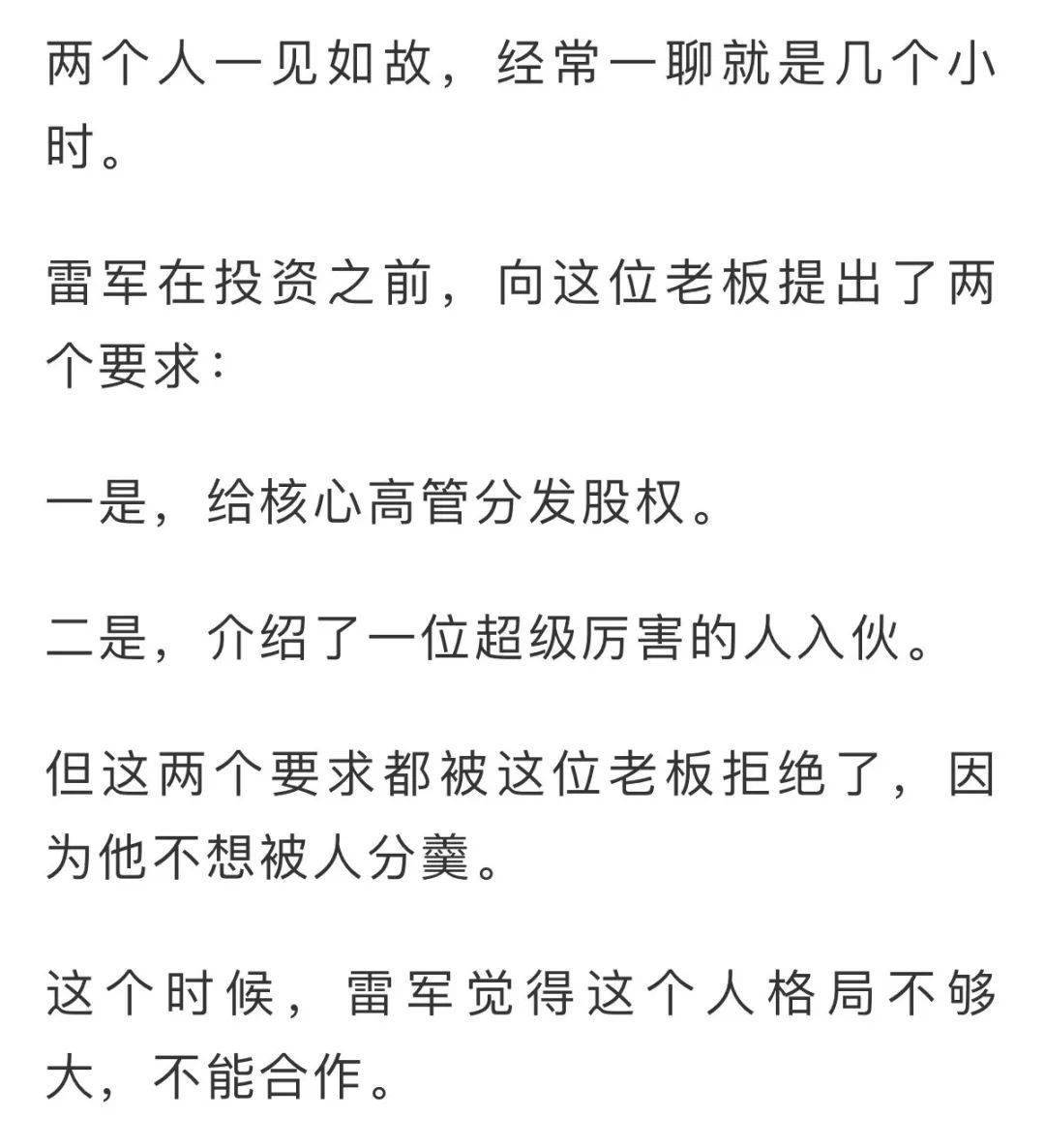 两个人一见如故，经常一聊就是几个小时。

雷军在投资之前，向这位老板提出了两个要求：

一是，给核心高管分发股权。

二是，介绍了一位超级厉害的人入伙。

但这两个要求都被这位老板拒绝了，因为他不想被人分羹。

这个时候，雷军觉得这个人格局不够大，不能合作。